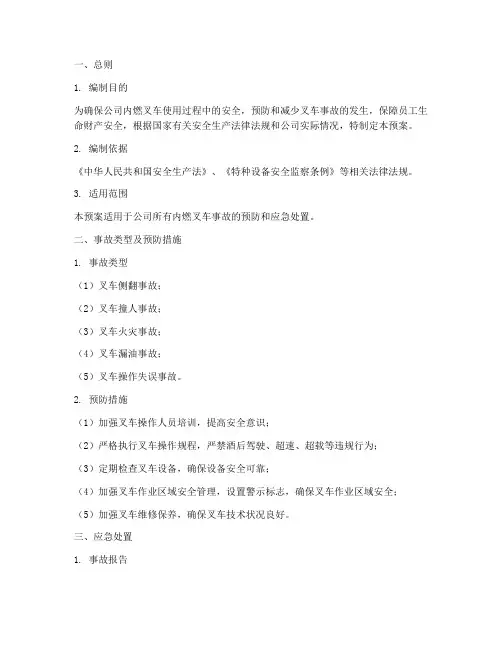 一、总则

1. 编制目的

为确保公司内燃叉车使用过程中的安全，预防和减少叉车事故的发生，保障员工生命财产安全，根据国家有关安全生产法律法规和公司实际情况，特制定本预案。

2. 编制依据

《中华人民共和国安全生产法》、《特种设备安全监察条例》等相关法律法规。

3. 适用范围

本预案适用于公司所有内燃叉车事故的预防和应急处置。

二、事故类型及预防措施

1. 事故类型

（1）叉车侧翻事故；

（2）叉车撞人事故；

（3）叉车火灾事故；

（4）叉车漏油事故；

（5）叉车操作失误事故。

2. 预防措施

（1）加强叉车操作人员培训，提高安全意识；

（2）严格执行叉车操作规程，严禁酒后驾驶、超速、超载等违规行为；

（3）定期检查叉车设备，确保设备安全可靠；

（4）加强叉车作业区域安全管理，设置警示标志，确保叉车作业区域安全；

（5）加强叉车维修保养，确保叉车技术状况良好。

三、应急处置

1. 事故报告